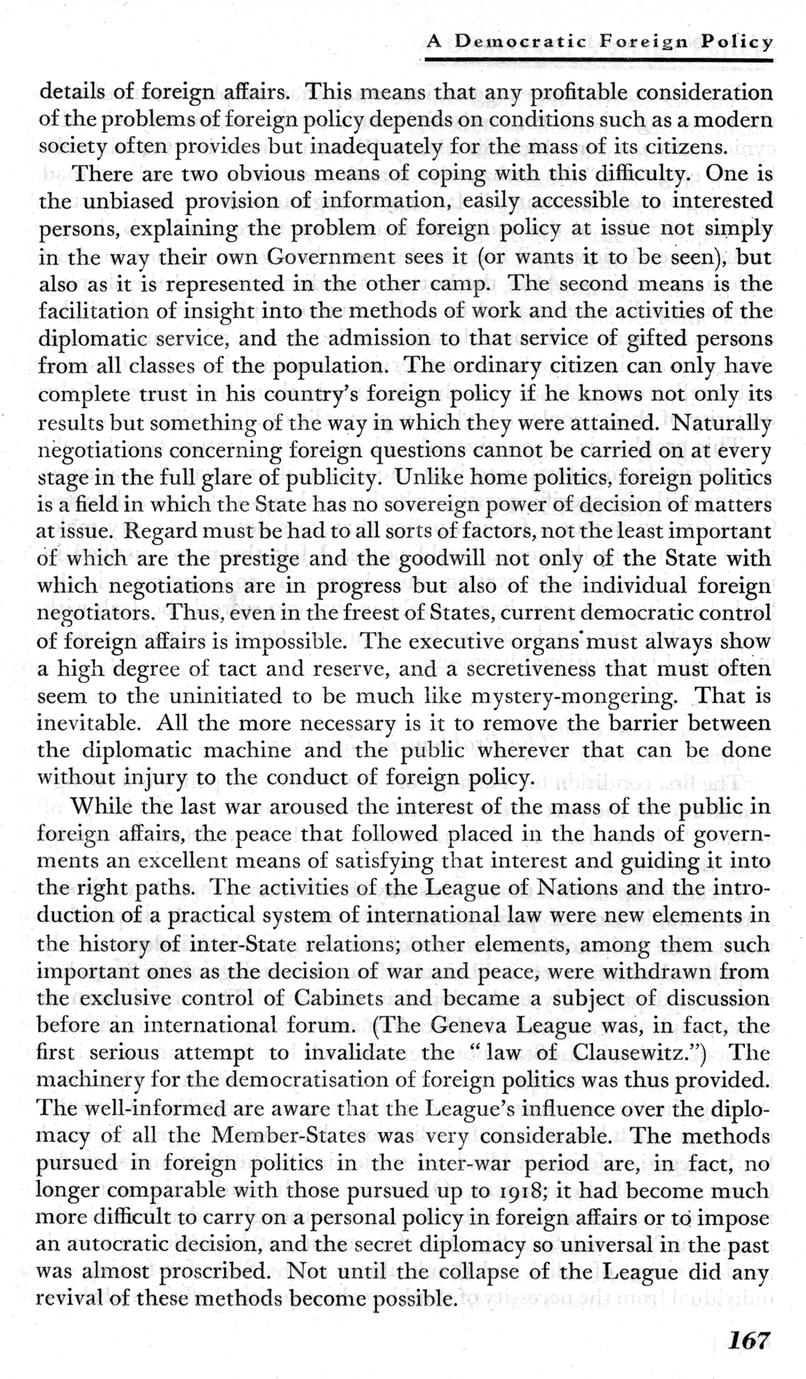 A Democratic Foreign Policy

details of foreign affairs. This means that any profitable consideration of the problems of foreign policy depends on conditions such as a modern society often provides but inadequately for the mass of its citizens.

There are two obvious means of coping with this difficulty. One is the unbiased provision of information, easily accessible to interested persons, explaining the problem of foreign policy at issue not simply in the way their own Government sees it (or wants it to be seen), but also as it is represented in the other camp. The second means is the facilitation of insight into the methods of work and the activities of the diplomatic service, and the admission to that service of gifted persons from all classes of the population. The ordinary citizen can only have complete trust in his country's foreign policy if he knows not only its results but something of the way in which they were attained. Naturally negotiations concerning foreign questions cannot be carried on at every stage in the full glare of publicity. Unlike home politics, foreign politics is a field in which the State has no sovereign power of decision of matters at issue. Regard must be had to all sorts of factors, not the least important of which are the prestige and the goodwill not only of the State with which negotiations are in progress but also of the individual foreign negotiators. Thus, even in the freest of States, current democratic control of foreign affairs is impossible. The executive organs must always show a high degree of tact and reserve, and a secretiveness that must often seem to the uninitiated to be much like mystery-mongering. That is inevitable. All the more necessary is it to remove the barrier between the diplomatic machine and the public wherever that can be done without injury to the conduct of foreign policy.

While the last war aroused the interest of the mass of the public in foreign affairs, the peace that followed placed in the hands of governments an excellent means of satisfying that interest and guiding it into the right paths. The activities of the League of Nations and the introduction of a practical system of international law were new elements in the history of inter-State relations; other elements, among them such important ones as the decision of war and peace, were withdrawn from the exclusive control of Cabinets and became a subject of discussion before an international forum. (The Geneva League was, in fact, the first serious attempt to invalidate the "law of Clausewitz.") The machinery for the democratisation of foreign politics was thus provided. The well-informed are aware that the League's influence over the diplomacy of all the Member-States was very considerable. The methods pursued in foreign politics in the inter-war period are, in fact, no longer comparable with those pursued up to 1918; it had become much more difficult to carry on a personal policy in foreign affairs or to impose an autocratic decision, and the secret diplomacy so universal in the past was almost proscribed. Not until the collapse of the League did any revival of these methods become possible.

167